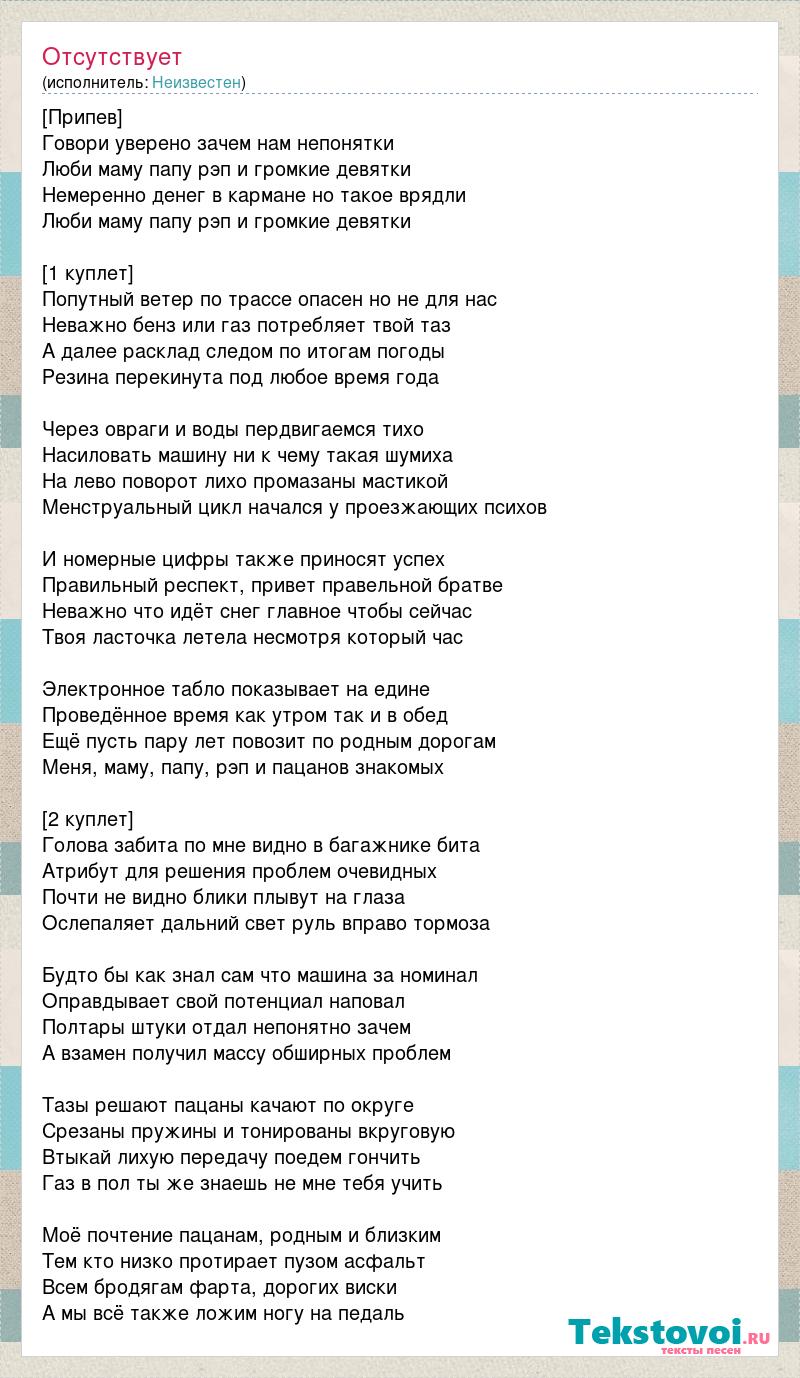 Отсутствует
(исполнитель: Неизвестен)

[Припев]
Говори уверено зачем нам непонятки
Люби маму папу рэп и громкие девятки
Немеренно денег в кармане но такое врядли
Люби маму папу рэп и громкие девятки

[1 куплет]
Попутный ветер по трассе опасен но не для нас
Неважно бенз или газ потребляет твой таз
А далее расклад следом по итогам погоды
Резина перекинута под любое время года

Через овраги и воды пердвигаемся тихо
Насиловать машину ни к чему такая шумиха
На лево поворот лихо промазаны мастикой
Менструальный цикл начался у проезжающих психов

И номерные цифры также приносят успех
Правильный респект, привет правельной братве
Неважно что идёт снег главное чтобы сейчас
Твоя ласточка летела несмотря который час

Электронное табло показывает на едине
Проведённое время как утром так и в обед
Ещё пусть пару лет повозит по родным дорогам
Меня, маму, папу, рэп и пацанов знакомых

[2 куплет]
Голова забита по мне видно в багажнике бита
Атрибут для решения проблем очевидных
Почти не видно блики плывут на глаза
Ослепаляет дальний свет руль вправо тормоза

Будто бы как знал сам что машина за номинал
Оправдывает свой потенциал наповал
Полтары штуки отдал непонятно зачем
А взамен получил массу обширных проблем

Тазы решают пацаны качают по округе
Срезаны пружины и тонированы вкруговую
Втыкай лихую передачу поедем гончить
Газ в пол ты же знаешь не мне тебя учить

Моё почтение пацанам, родным и близким
Тем кто низко протирает пузом асфальт
Всем бродягам фарта, дорогих виски
А мы всё также ложим ногу на педаль

Tekstovoi.ru
тексты песен